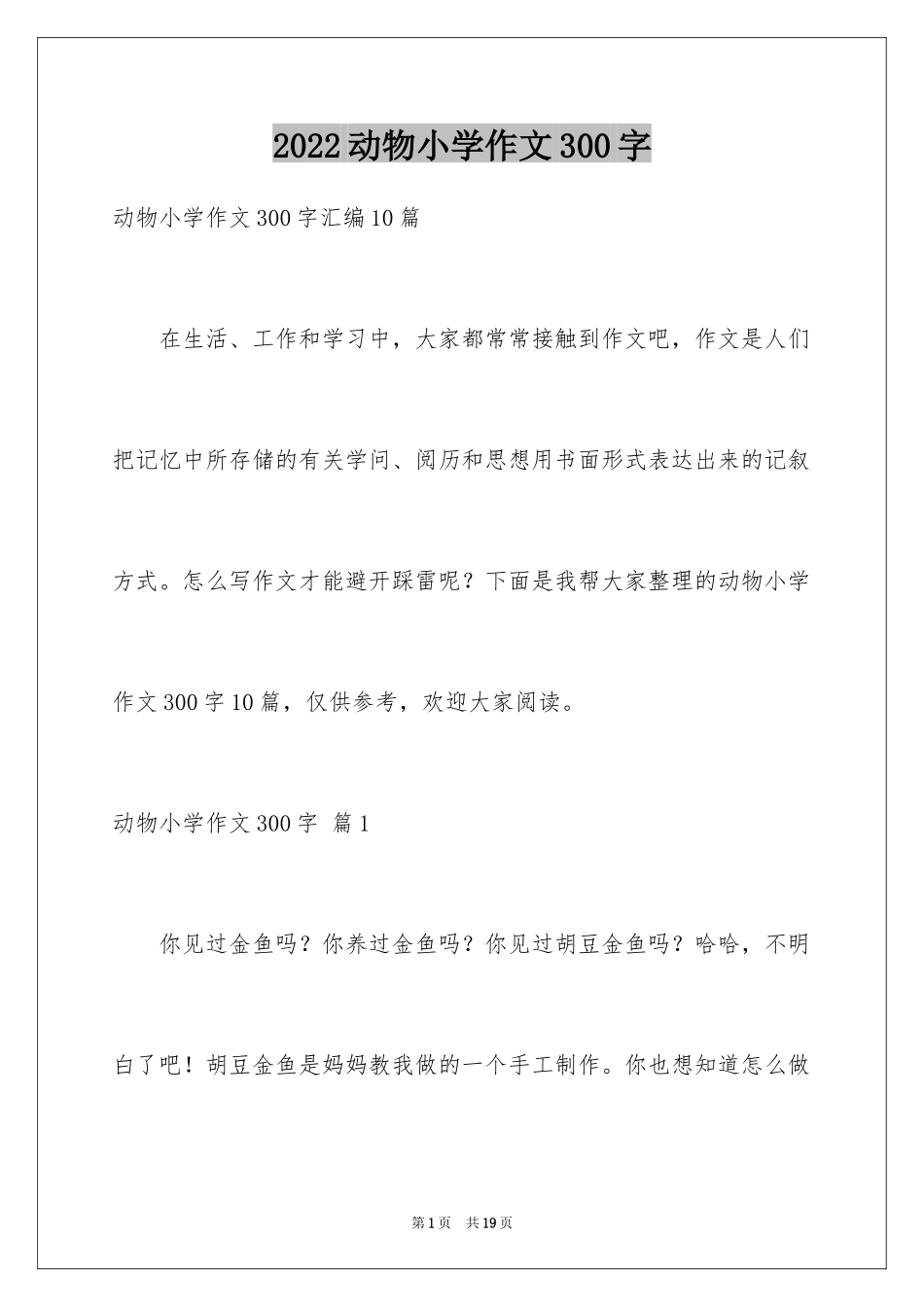 2022动物小学作文300字

动物小学作文300字汇编10篇

在生活、工作和学习中，大家都常常接触到作文吧，作文是人们把记忆中所存储的有关学问、阅历和思想用书面形式表达出来的记叙方式。怎么写作文才能避开踩雷呢？下面是我帮大家整理的动物小学作文300字10篇，仅供参考，欢迎大家阅读。

动物小学作文300字 篇1

你见过金鱼吗？你养过金鱼吗？你见过胡豆金鱼吗？哈哈，不明白了吧！胡豆金鱼是妈妈教我做的一个手工制作。你也想知道怎么做

第1页 共19页